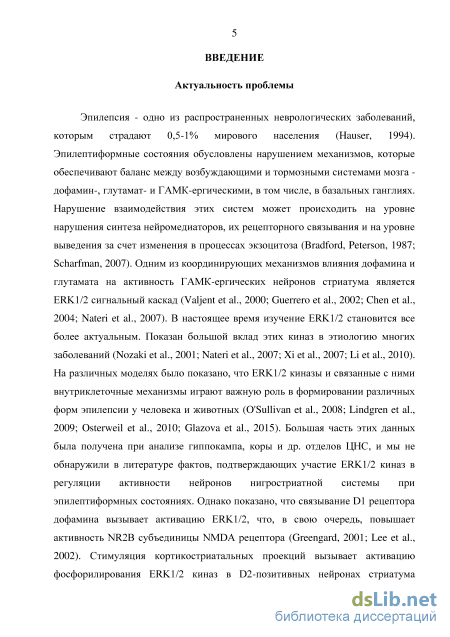 5

ВВЕДЕНИЕ

Актуальность проблемы

Эпилепсия - одно из распространенных неврологических заболеваний, которым страдают 0,5-1% мирового населения (Hauser, 1994). Эпилептиформные состояния обусловлены нарушением механизмов, которые обеспечивают баланс между возбуждающими и тормозными системами мозга - дофамин-, глутамат- и ГАМК-ергическими, в том числе, в базальных ганглиях. Нарушение взаимодействия этих систем может происходить на уровне нарушения синтеза нейромедиаторов, их рецепторного связывания и на уровне выведения за счет изменения в процессах экзоцитоза (Bradford, Peterson, 1987; Scharfman, 2007). Одним из координирующих механизмов влияния дофамина и глутамата на активность ГАМК-ергических нейронов стриатума является ERK1/2 сигнальный каскад (Valjent et al., 2000; Guerrero et al., 2002; Chen et al., 2004; Nateri et al., 2007). В настоящее время изучение ERK1/2 становится все более актуальным. Показан большой вклад этих киназ в этиологию многих заболеваний (Nozaki et al., 2001; Nateri et al., 2007; Xi et al., 2007; Li et al., 2010). На различных моделях было показано, что ERK1/2 киназы и связанные с ними внутриклеточные механизмы играют важную роль в формировании различных форм эпилепсии у человека и животных (O'Sullivan et al., 2008; Lindgren et al., 2009; Osterweil et al., 2010; Glazova et al., 2015). Большая часть этих данных была получена при анализе гиппокампа, коры и др. отделов ЦНС, и мы не обнаружили в литературе фактов, подтверждающих участие ERK1/2 киназ в регуляции активности нейронов нигростриатной системы при эпилептиформных состояниях. Однако показано, что связывание D1 рецептора дофамина вызывает активацию ERK1/2, что, в свою очередь, повышает активность NR2B субъединицы NMDA рецептора (Greengard, 2001; Lee et al., 2002). Стимуляция кортикостриатальных проекций вызывает активацию фосфорилирования ERK1/2 киназ в D2-позитивных нейронах стриатума

dsLib.net
библиотека диссертаций